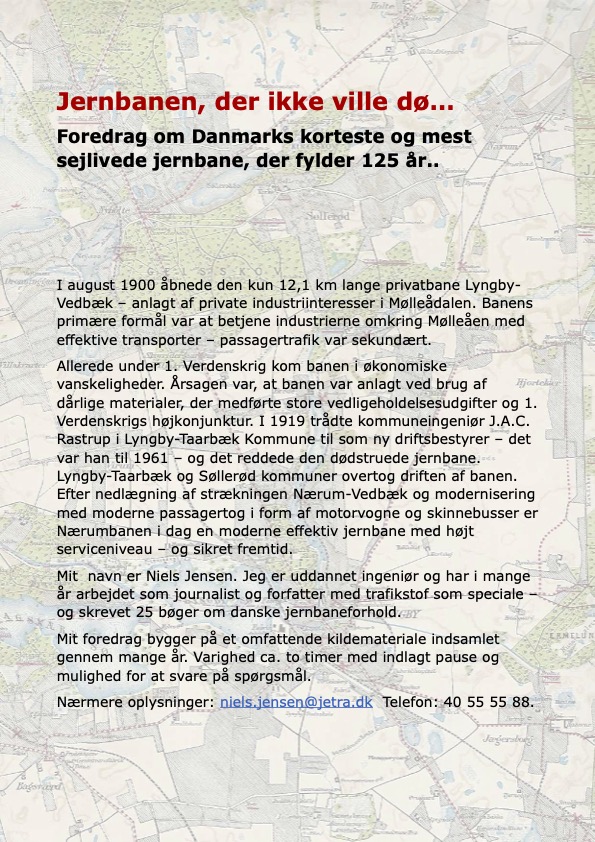 Jernbanen, der ikke ville dø...

Foredrag om Danmarks korteste og mest sejlivede jernbane, der fylder 125 år..

I august 1900 åbnede den kun 12,1 km lange privatbane Lyngby-Vedbæk – anlagt af private industriinteresser i Mølleådalen. Banens primære formål var at betjene industrierne omkring Mølleåen med effektive transporter – passagertrafik var sekundært.

Allerede under 1. Verdenskrig kom banen i økonomiske vanskeligheder. Årsagen var, at banen var anlagt ved brug af dårlige materialer, der medførte store vedligeholdelsesudgifter og 1. Verdenskrigs højkonjunktur. I 1919 trådte kommuneingeniør J.A.C. Rastrup i Lyngby-Taarbæk Kommune til som ny driftsbestyrer – det var han til 1961 – og det reddede den dødstruede jernbane. Lyngby-Taarbæk og Søllerød kommuner overtog driften af banen. Efter nedlægning af strækningen Nærum-Vedbæk og modernisering med moderne passagertog i form af motorvogne og skinnebusser er Nærumbanen i dag en moderne effektiv jernbane med højt serviceniveau – og sikret fremtid.

Mit navn er Niels Jensen. Jeg er uddannet ingeniør og har i mange år arbejdet som journalist og forfatter med trafikstof som speciale – og skrevet 25 bøger om danske jernbaneforhold.

Mit foredrag bygger på et omfattende kildemateriale indsamlet gennem mange år. Varighed ca. to timer med indlagt pause og mulighed for at svare på spørgsmål.

Nærmere oplysninger: niels.jensen@jetra.dk Telefon: 40 55 55 88.